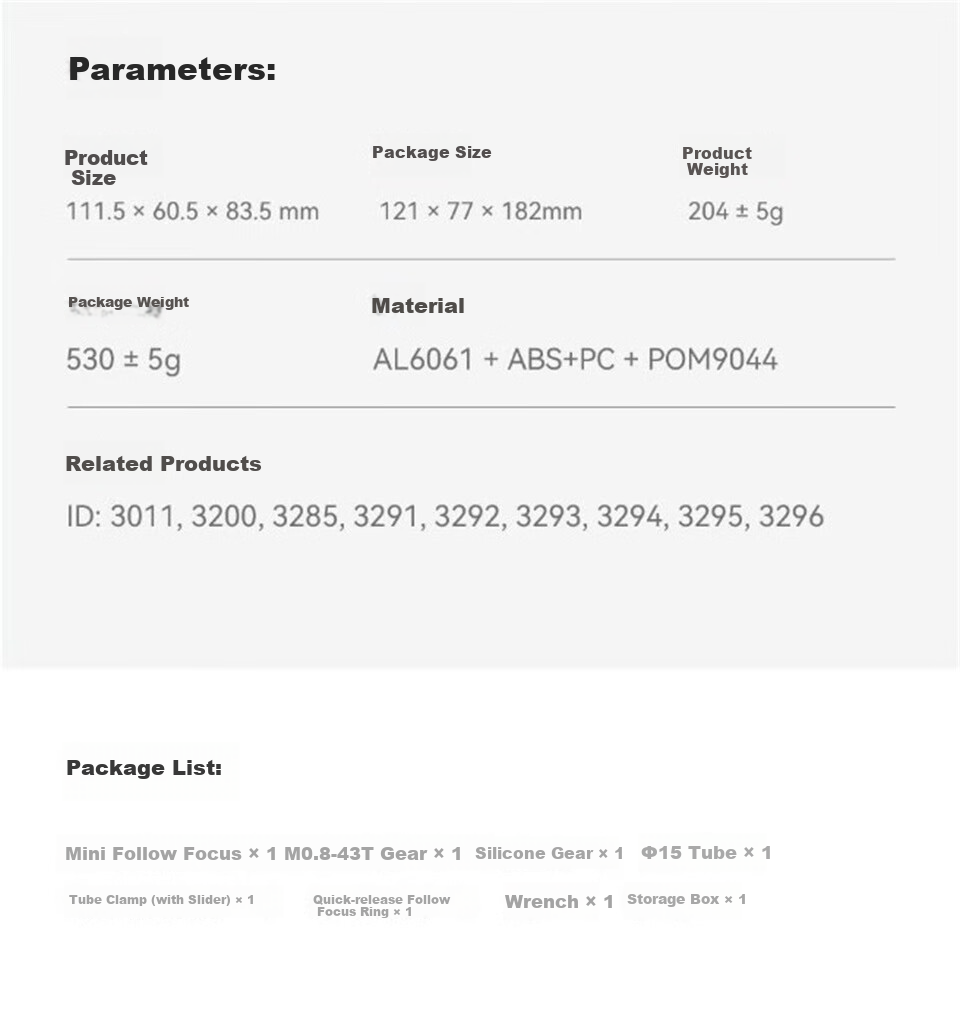 Parameters:

Product Size
111.5 × 60.5 × 83.5 mm

Package Size
121 × 77 × 182mm

Product Weight
204 ± 5g

Package Weight
530 ± 5g

Material
AL6061 + ABS+PC + POM9044

Related Products
ID: 3011, 3200, 3285, 3291, 3292, 3293, 3294, 3295, 3296

Package List:

Mini Follow Focus × 1 M0.8-43T Gear × 1 Silicone Gear × 1 Φ15 Tube × 1

Tube Clamp (with Slider) × 1 Quick-release Follow Focus Ring × 1 Wrench × 1 Storage Box × 1